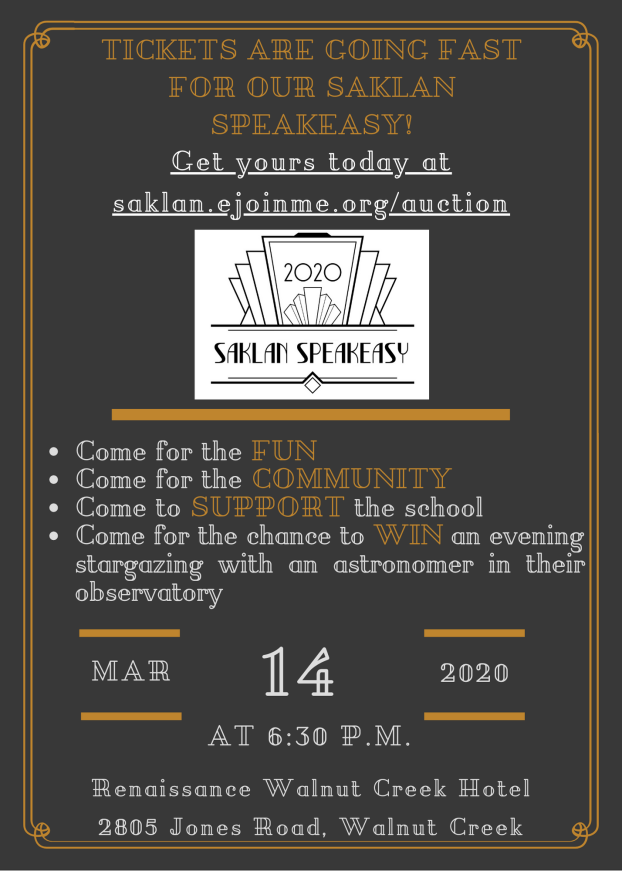 TICKETS ARE GOING FAST FOR OUR SAKLAN SPEAKEASY!

Get yours today at saklan.ejoinme.org/auction

2020

SAKLAN SPEAKEASY

- Come for the FUN
- Come for the COMMUNITY
- Come to SUPPORT the school
- Come for the chance to WIN an evening stargazing with an astronomer in their observatory

MAR 14 2020

AT 6:30 P.M.

Renaissance Walnut Creek Hotel

2805 Jones Road, Walnut Creek